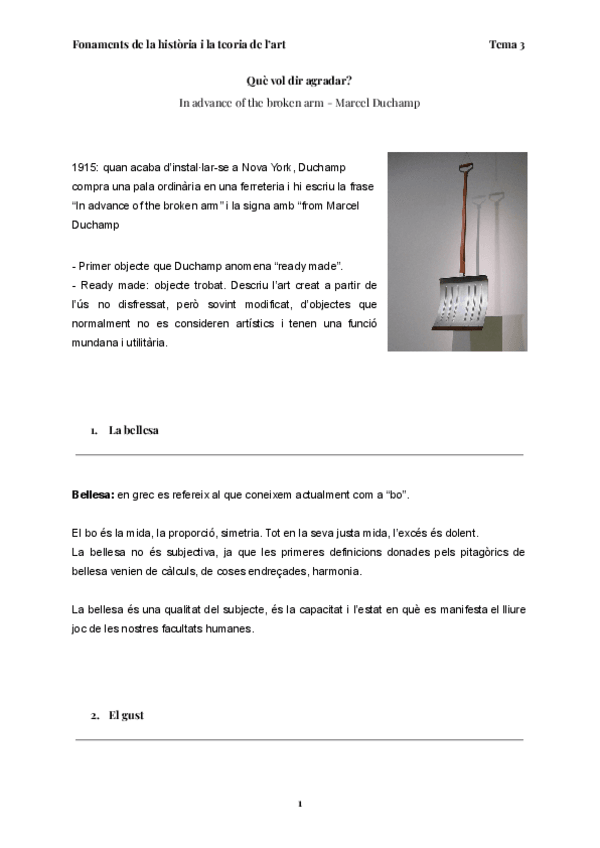 Fonaments de la història i la teoria de l'art

Tema 3

Què vol dir agradar?

In advance of the broken arm - Marcel Duchamp

1915: quan acaba d'instal·lar-se a Nova York, Duchamp compra una pala ordinària en una ferreteria i hi escriu la frase "In advance of the broken arm" i la signa amb "from Marcel Duchamp

- Primer objecte que Duchamp anomena "ready made".
- Ready made: objecte trobat. Descriu l'art creat a partir de l'ús no disfressat, però sovint modificat, d'objectes que normalment no es consideren artístics i tenen una funció mundana i utilitària.

1. La bellesa

Bellesa: en grec es refereix al que coneixem actualment com a "bo".

El bo és la mida, la proporció, simetria. Tot en la seva justa mida, l'excés és dolent.
La bellesa no és subjectiva, ja que les primeres definicions donades pels pitagòrics de bellesa venien de càlculs, de coses endreçades, harmonia.

La bellesa és una qualitat del subjecte, és la capacitat i l'estat en què es manifesta el lliure joc de les nostres facultats humanes.

2. El gust

1